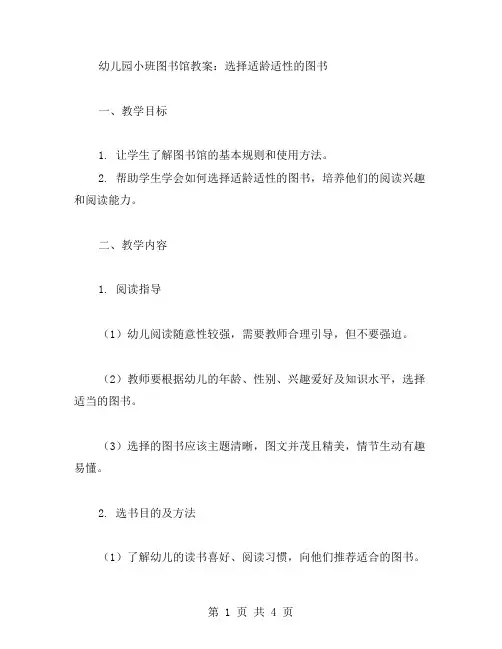 幼儿园小班图书馆教案：选择适龄适性的图书

一、教学目标

1. 让学生了解图书馆的基本规则和使用方法。
2. 帮助学生学会如何选择适龄适性的图书，培养他们的阅读兴趣和阅读能力。

二、教学内容

1. 阅读指导

（1）幼儿阅读随意性较强，需要教师合理引导，但不要强迫。

（2）教师要根据幼儿的年龄、性别、兴趣爱好及知识水平，选择适当的图书。

（3）选择的图书应该主题清晰，图文并茂且精美，情节生动有趣易懂。

2. 选书目的及方法

（1）了解幼儿的读书喜好、阅读习惯，向他们推荐适合的图书。

第 1 页 共 4 页